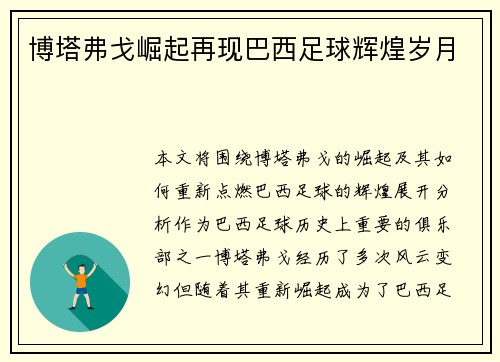 博塔弗戈崛起再现巴西足球辉煌岁月

本文将围绕博塔弗戈的崛起及其如何重新点燃巴西足球的辉煌展开分析作为巴西足球历史上重要的俱乐部之一博塔弗戈经历了多次风云变幻但随着其重新崛起成为了巴西足